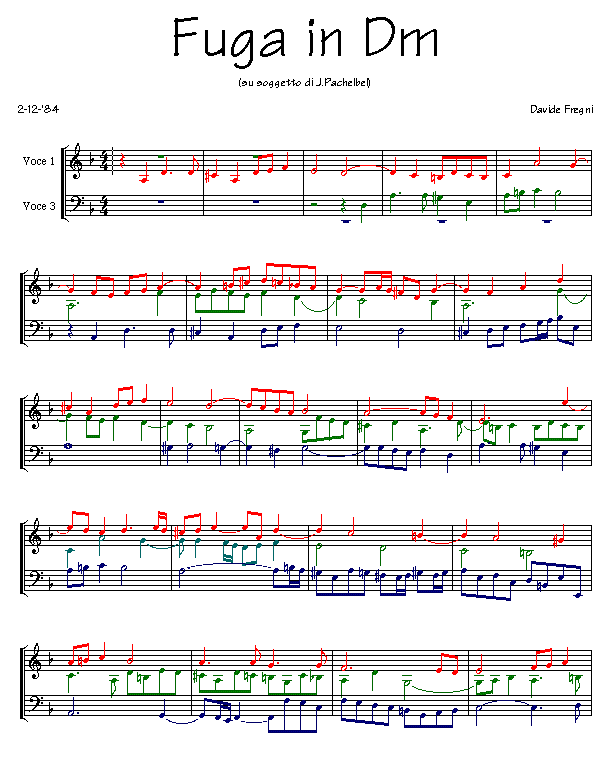 Fuga in Dm

(su soggetto di J.Pachelbel)

2-12-'84

Davide Fregni

Voce 1

Voce 3